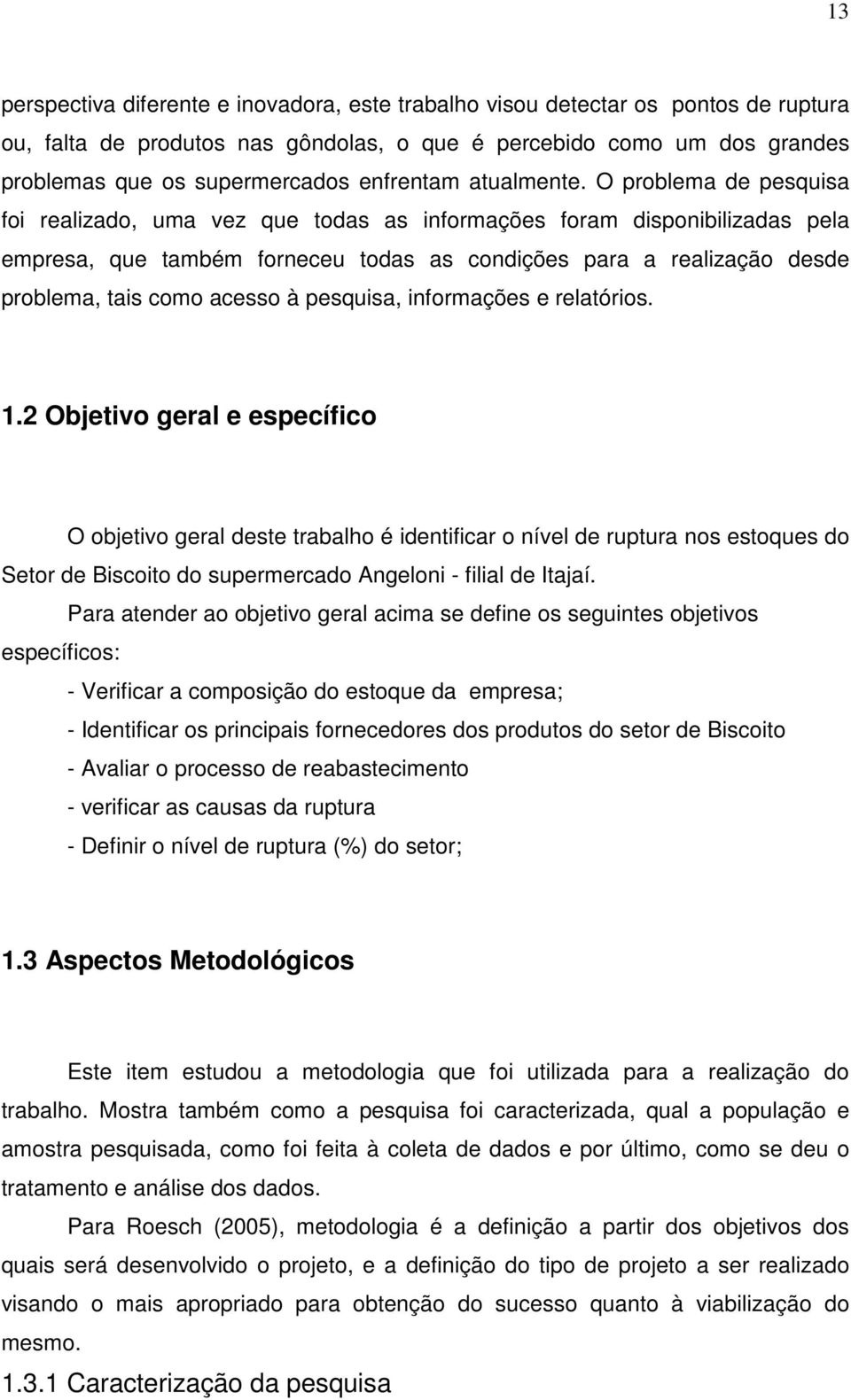 13

perspectiva diferente e inovadora, este trabalho visou detectar os pontos de ruptura ou, falta de produtos nas gôndolas, o que é percebido como um dos grandes problemas que os supermercados enfrentam atualmente. O problema de pesquisa foi realizado, uma vez que todas as informações foram disponibilizadas pela empresa, que também forneceu todas as condições para a realização desde problema, tais como acesso à pesquisa, informações e relatórios.

1.2 Objetivo geral e específico

O objetivo geral deste trabalho é identificar o nível de ruptura nos estoques do Setor de Biscoito do supermercado Angeloni - filial de Itajaí.

Para atender ao objetivo geral acima se define os seguintes objetivos específicos:

- Verificar a composição do estoque da empresa;

- Identificar os principais fornecedores dos produtos do setor de Biscoito

- Avaliar o processo de reabastecimento

- verificar as causas da ruptura

- Definir o nível de ruptura (%) do setor;

1.3 Aspectos Metodológicos

Este item estudou a metodologia que foi utilizada para a realização do trabalho. Mostra também como a pesquisa foi caracterizada, qual a população e amostra pesquisada, como foi feita à coleta de dados e por último, como se deu o tratamento e análise dos dados.

Para Roesch (2005), metodologia é a definição a partir dos objetivos dos quais será desenvolvido o projeto, e a definição do tipo de projeto a ser realizado visando o mais apropriado para obtenção do sucesso quanto à viabilização do mesmo.

1.3.1 Caracterização da pesquisa